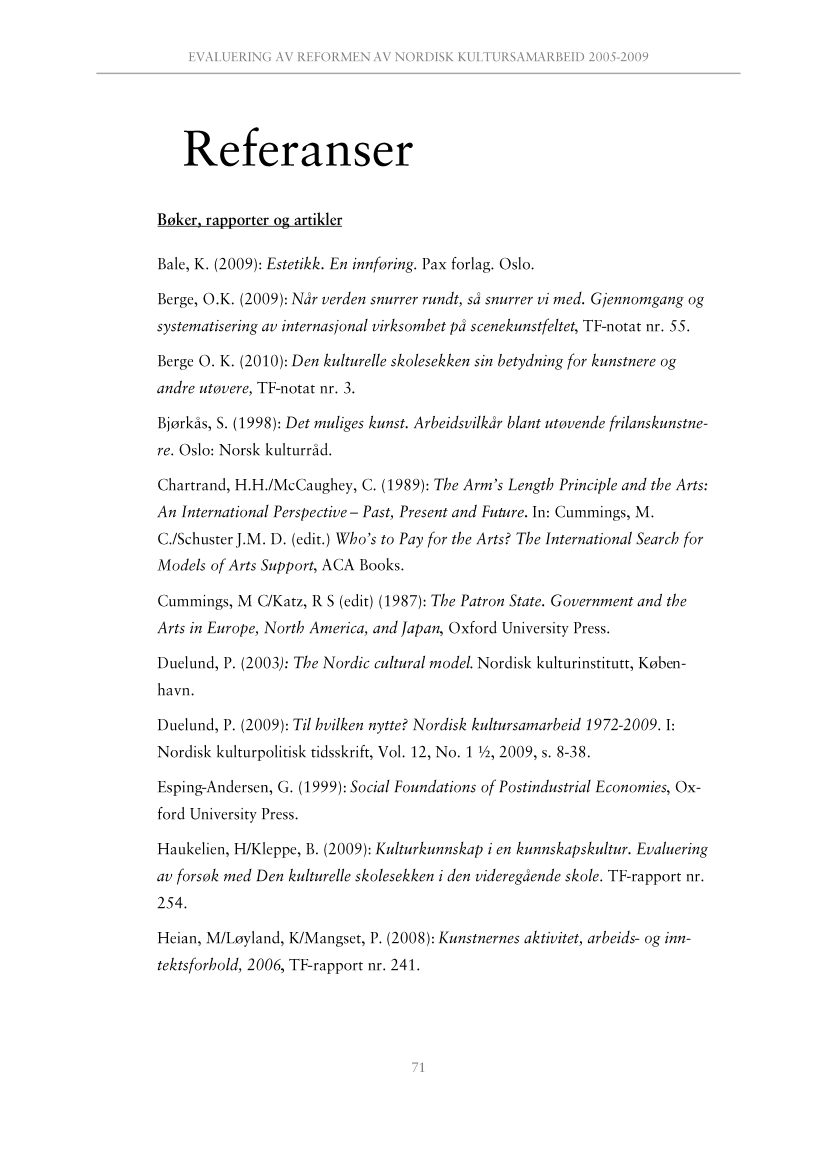 EVALUERING AV REFORMEN AV NORDISK KULTURSAMARBEID 2005-2009

Referanser

Bøker, rapporter og artikler

Bale, K. (2009): Estetikk. En innføring. Pax forlag. Oslo.

Berge, O.K. (2009): Når verden snurrer rundt, så snurrer vi med. Gjennomgang og systematisering av internasjonal virksomhet på scenekunstfeltet, TF-notat nr. 55.

Berge O. K. (2010): Den kulturelle skolesekken sin betydning for kunstnere og andre utøvere, TF-notat nr. 3.

Bjørkås, S. (1998): Det muliges kunst. Arbeidsvilkår blant utøvende frilanskunstnere. Oslo: Norsk kulturråd.

Chartrand, H.H./McCaughey, C. (1989): The Arm's Length Principle and the Arts: An International Perspective – Past, Present and Future. In: Cummings, M. C./Schuster J.M. D. (edit.) Who's to Pay for the Arts? The International Search for Models of Arts Support, ACA Books.

Cummings, M C/Katz, R S (edit) (1987): The Patron State. Government and the Arts in Europe, North America, and Japan, Oxford University Press.

Duelund, P. (2003): The Nordic cultural model. Nordisk kulturinstitutt, København.

Duelund, P. (2009): Til hvilken nytte? Nordisk kultursamarbeid 1972-2009. I: Nordisk kulturpolitisk tidsskrift, Vol. 12, No. 1 ½, 2009, s. 8-38.

Esping-Andersen, G. (1999): Social Foundations of Postindustrial Economies, Oxford University Press.

Haukelien, H/Kleppe, B. (2009): Kulturkunnskap i en kunnskapskultur. Evaluering av forsøk med Den kulturelle skolesekken i den videregående skole. TF-rapport nr. 254.

Heian, M/Løyland, K/Mangset, P. (2008): Kunstnernes aktivitet, arbeids- og inntektsforhold, 2006, TF-rapport nr. 241.

71